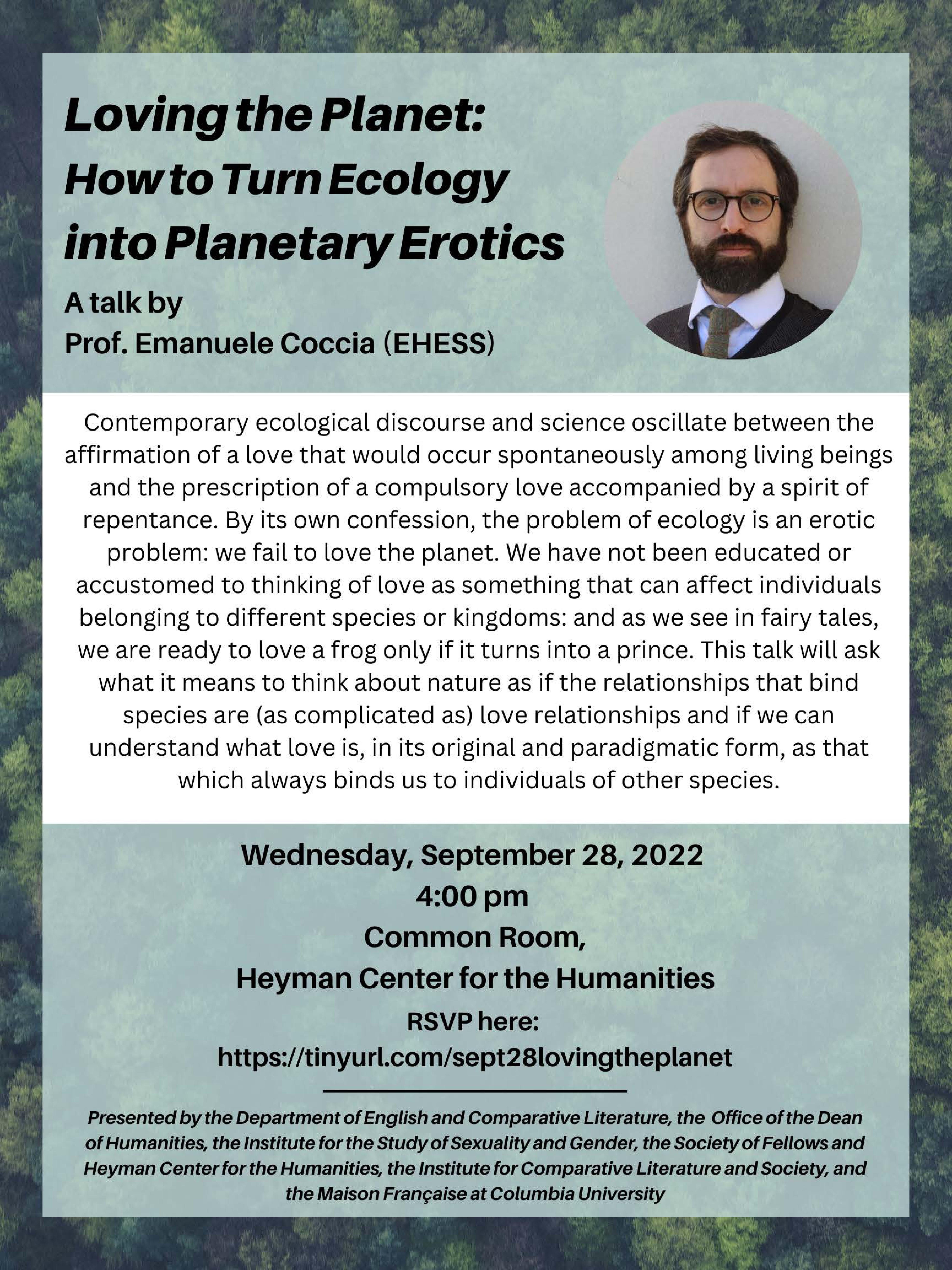 Loving the Planet: How to Turn Ecology into Planetary Erotics

A talk by
Prof. Emanuele Coccia (EHESS)

Contemporary ecological discourse and science oscillate between the affirmation of a love that would occur spontaneously among living beings and the prescription of a compulsory love accompanied by a spirit of repentance. By its own confession, the problem of ecology is an erotic problem: we fail to love the planet. We have not been educated or accustomed to thinking of love as something that can affect individuals belonging to different species or kingdoms: and as we see in fairy tales, we are ready to love a frog only if it turns into a prince. This talk will ask what it means to think about nature as if the relationships that bind species are (as complicated as) love relationships and if we can understand what love is, in its original and paradigmatic form, as that which always binds us to individuals of other species.

Wednesday, September 28, 2022
4:00 pm
Common Room,
Heyman Center for the Humanities
RSVP here:
https://tinyurl.com/sept28lovingtheplanet

Presented by the Department of English and Comparative Literature, the Office of the Dean of Humanities, the Institute for the Study of Sexuality and Gender, the Society of Fellows and Heyman Center for the Humanities, the Institute for Comparative Literature and Society, and the Maison Française at Columbia University